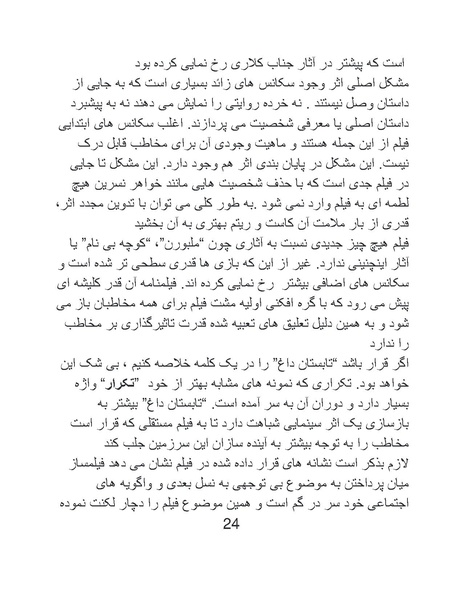 است که پیشتر در آثار جناب کلاری رخ نمایی کرده بود
مشکل اصلی اثر وجود سکانس های زائد بسیاری است که به جایی از داستان وصل نیستند . نه خرده روایتی را نمایش می دهند نه به پیشبرد داستان اصلی یا معرفی شخصیت می پردازند. اغلب سکانس های ابتدایی فیلم از این جمله هستند و ماهیت وجودی آن برای مخاطب قابل درک نیست. این مشکل در پایان بندی اثر هم وجود دارد. این مشکل تا جایی در فیلم جدی است که با حذف شخصیت هایی مانند خواهر نسرین هیچ لطمه ای به فیلم وارد نمی شود .به طور کلی می توان با تدوین مجدد اثر، قدری از بار ملامت آن کاست و ریتم بهتری به آن بخشید
فیلم هیچ چیز جدیدی نسبت به آثاری چون "ملبورن"، "کوچه بی نام" یا آثار اینچنینی ندارد. غیر از این که بازی ها قدری سطحی تر شده است و سکانس های اضافی بیشتر رخ نمایی کرده اند. فیلمنامه آن قدر کلیشه ای پیش می رود که با گره افکنی اولیه مشت فیلم برای همه مخاطبان باز می شود و به همین دلیل تعلیق های تعبیه شده قدرت تاثیرگذاری بر مخاطب را ندارد
اگر قرار باشد "تابستان داغ" را در یک کلمه خلاصه کنیم ، بی شک این خواهد بود. تکراری که نمونه های مشابه بهتر از خود "تکرار" واژه بسیار دارد و دوران آن به سر آمده است. "تابستان داغ" بیشتر به بازسازی یک اثر سینمایی شباهت دارد تا به فیلم مستقلی که قرار است مخاطب را به توجه بیشتر به آینده سازان این سرزمین جلب کند
لازم بذکر است نشانه های قرار داده شده در فیلم نشان می دهد فیلمساز میان پرداختن به موضوع بی توجهی به نسل بعدی و واگویه های اجتماعی خود سر در گم است و همین موضوع فیلم را دچار لکنت نموده
24